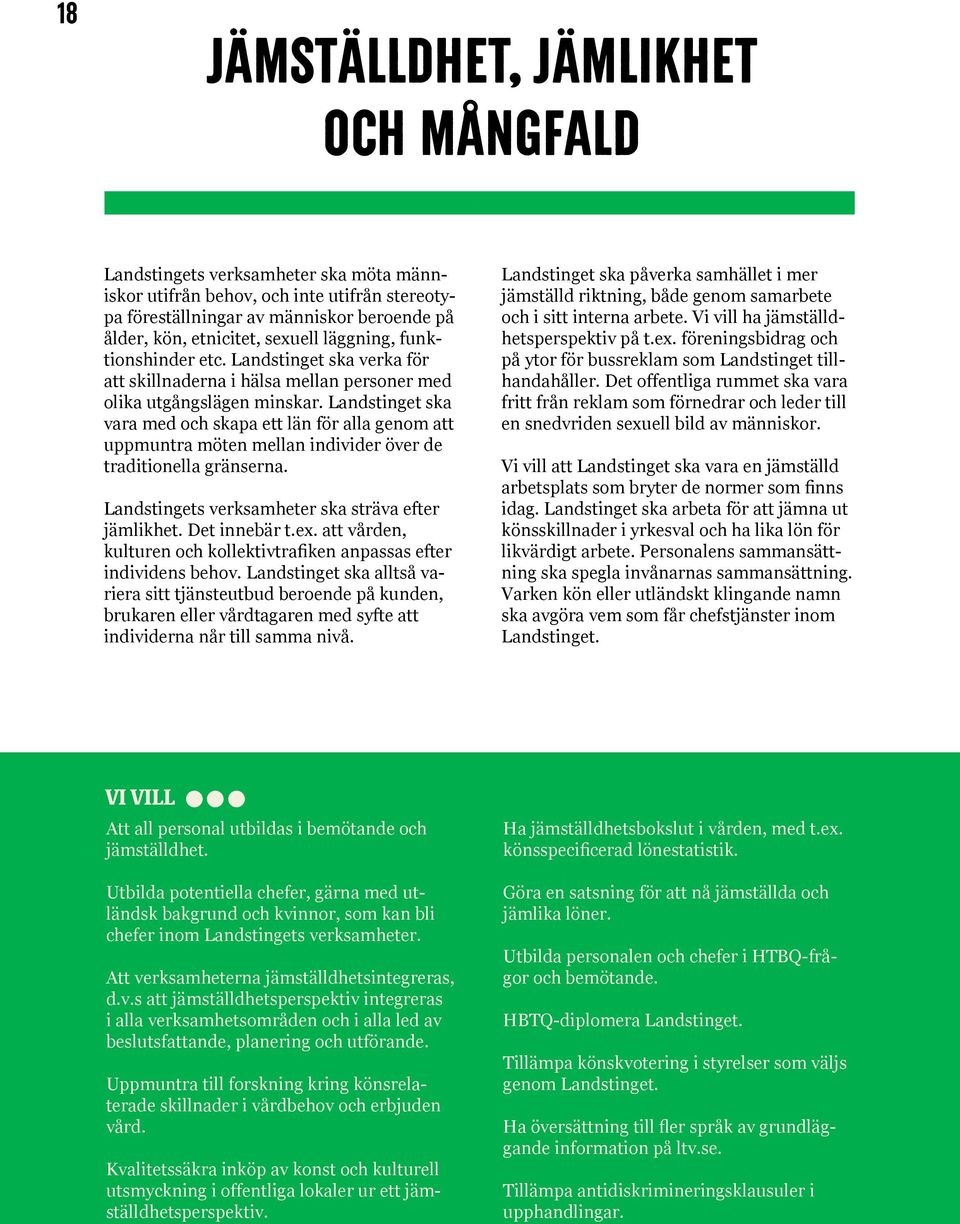 18

JÄMSTÄLLDHET, JÄMLIKHET OCH MÅNGFALD

Landstingets verksamheter ska möta människor utifrån behov, och inte utifrån stereotypa föreställningar av människor beroende på ålder, kön, etnicitet, sexuell läggning, funktionshinder etc. Landstinget ska verka för att skillnaderna i hälsa mellan personer med olika utgångslägen minskar. Landstinget ska vara med och skapa ett län för alla genom att uppmuntra möten mellan individer över de traditionella gränserna.

Landstingets verksamheter ska sträva efter jämlikhet. Det innebär t.ex. att vården, kulturen och kollektivtrafiken anpassas efter individens behov. Landstinget ska alltså variera sitt tjänsteutbud beroende på kunden, brukaren eller vårdtagaren med syfte att individerna når till samma nivå.

Landstinget ska påverka samhället i mer jämställd riktning, både genom samarbete och i sitt interna arbete. Vi vill ha jämställdhetsperspektiv på t.ex. föreningsbidrag och på ytor för bussreklam som Landstinget tillhandahåller. Det offentliga rummet ska vara fritt från reklam som förnedrar och leder till en snedvriden sexuell bild av människor.

Vi vill att Landstinget ska vara en jämställd arbetsplats som bryter de normer som finns idag. Landstinget ska arbeta för att jämna ut könsskillnader i yrkesval och ha lika lön för likvärdigt arbete. Personalens sammansättning ska spegla invånarnas sammansättning. Varken kön eller utländskt klingande namn ska avgöra vem som får chefstjänster inom Landstinget.

VI VILL

Att all personal utbildas i bemötande och jämställdhet.

Utbilda potentiella chefer, gärna med utländsk bakgrund och kvinnor, som kan bli chefer inom Landstingets verksamheter.

Att verksamheterna jämställdhetsintegreras, d.v.s att jämställdhetsperspektiv integreras i alla verksamhetsområden och i alla led av beslutsfattande, planering och utförande.

Uppmuntra till forskning kring könsrelaterade skillnader i vårdbehov och erbjuden vård.

Kvalitetssäkra inköp av konst och kulturell utsmyckning i offentliga lokaler ur ett jämställdhetsperspektiv.

Ha jämställdhetsbokslut i vården, med t.ex. könsspecificerad lönestatistik.

Göra en satsning för att nå jämställda och jämlika löner.

Utbilda personalen och chefer i HTBQ-frågor och bemötande.

HBTQ-diplomera Landstinget.

Tillämpa könskvotering i styrelser som väljs genom Landstinget.

Ha översättning till fler språk av grundläggande information på ltv.se.

Tillämpa antidiskrimineringsklausuler i upphandlingar.